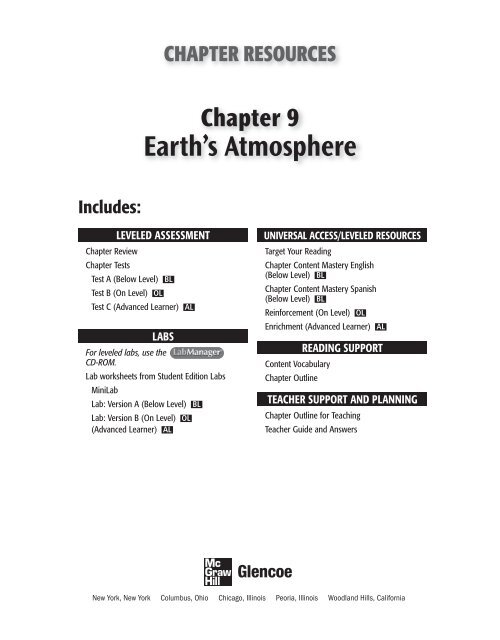 CHAPTER RESOURCES

Chapter 9
Earth's Atmosphere

Includes:

LEVELED ASSESSMENT

Chapter Review
Chapter Tests
Test A (Below Level) BL
Test B (On Level) OL
Test C (Advanced Learner) AL

LABS

For leveled labs, use the LabManager CD-ROM.
Lab worksheets from Student Edition Labs
MiniLab
Lab: Version A (Below Level) BL
Lab: Version B (On Level) OL
(Advanced Learner) AL

UNIVERSAL ACCESS/LEVELED RESOURCES

Target Your Reading
Chapter Content Mastery English (Below Level) BL
Chapter Content Mastery Spanish (Below Level) BL
Reinforcement (On Level) OL
Enrichment (Advanced Learner) AL

READING SUPPORT

Content Vocabulary
Chapter Outline

TEACHER SUPPORT AND PLANNING

Chapter Outline for Teaching
Teacher Guide and Answers

Mc Graw Hill Glencoe

New York, New York Columbus, Ohio Chicago, Illinois Peoria, Illinois Woodland Hills, California